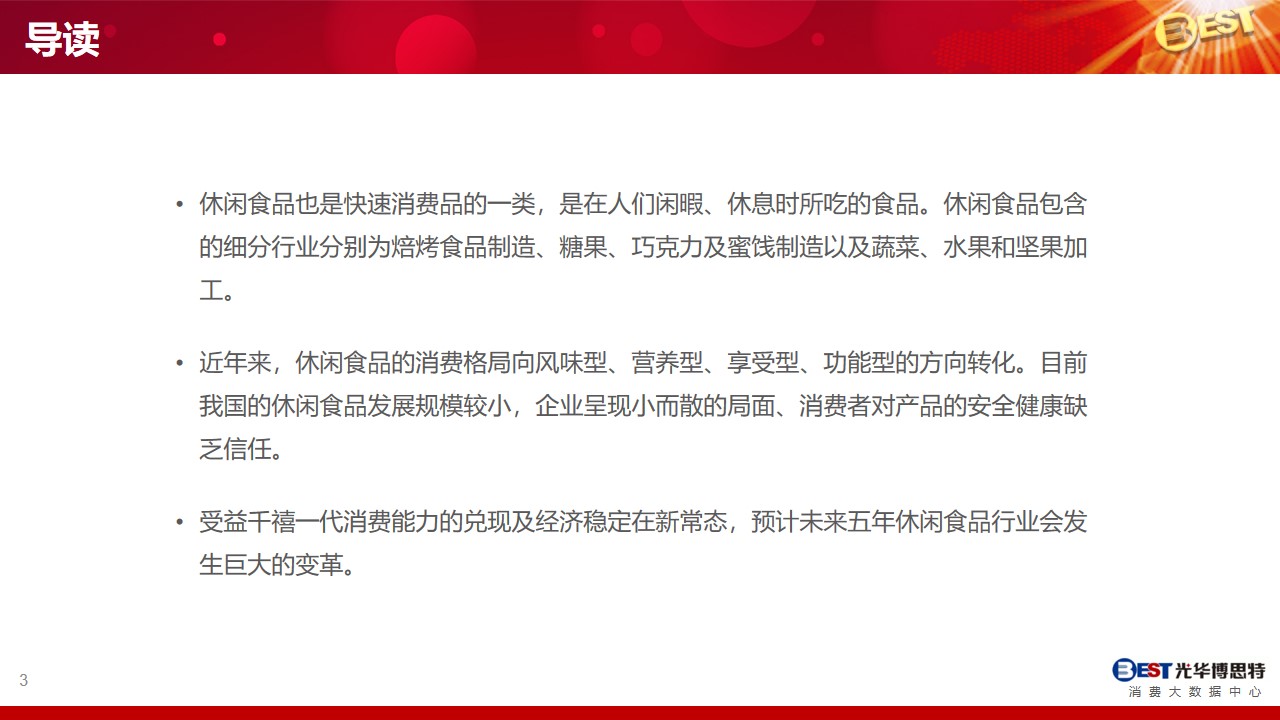 导读

BEST

• 休闲食品也是快速消费品的一类，是在人们闲暇、休息时所吃的食品。休闲食品包含的细分行业分别为焙烤食品制造、糖果、巧克力及蜜饯制造以及蔬菜、水果和坚果加工。

• 近年来，休闲食品的消费格局向风味型、营养型、享受型、功能型的方向转化。目前我国的休闲食品发展规模较小，企业呈现小而散的局面、消费者对产品的安全健康缺乏信任。

• 受益千禧一代消费能力的兑现及经济稳定在新常态，预计未来五年休闲食品行业会发生巨大的变革。

3

BEST 光华博思特
消费大数据中心